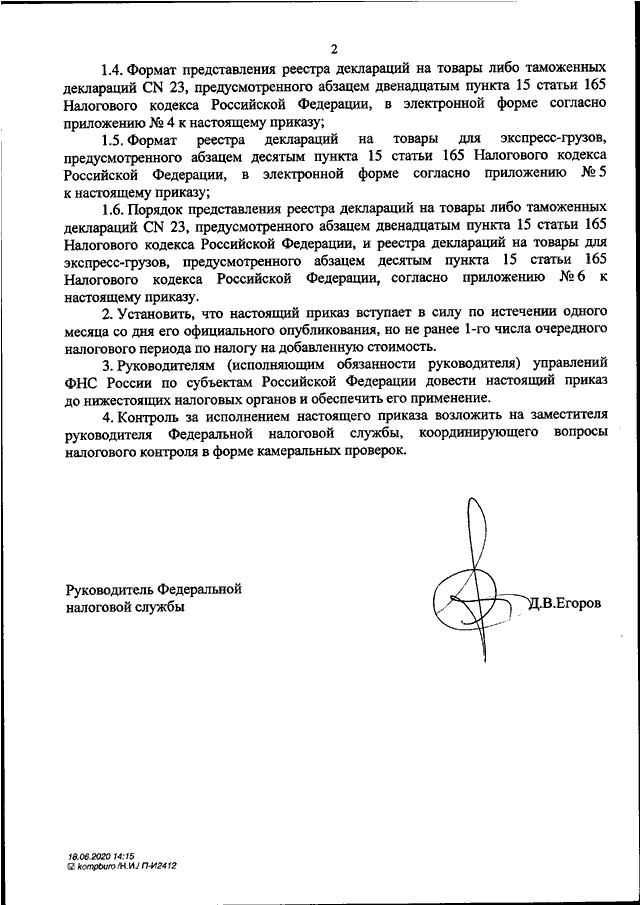 2

1.4. Формат представления реестра деклараций на товары либо таможенных деклараций CN 23, предусмотренного абзацем двенадцатым пункта 15 статьи 165 Налогового кодекса Российской Федерации, в электронной форме согласно приложению № 4 к настоящему приказу;

1.5. Формат реестра деклараций на товары для экспресс-грузов, предусмотренного абзацем десятым пункта 15 статьи 165 Налогового кодекса Российской Федерации, в электронной форме согласно приложению № 5 к настоящему приказу;

1.6. Порядок представления реестра деклараций на товары либо таможенных деклараций CN 23, предусмотренного абзацем двенадцатым пункта 15 статьи 165 Налогового кодекса Российской Федерации, и реестра деклараций на товары для экспресс-грузов, предусмотренного абзацем десятым пункта 15 статьи 165 Налогового кодекса Российской Федерации, согласно приложению № 6 к настоящему приказу.

2. Установить, что настоящий приказ вступает в силу по истечении одного месяца со дня его официального опубликования, но не ранее 1-го числа очередного налогового периода по налогу на добавленную стоимость.

3. Руководителям (исполняющим обязанности руководителя) управлений ФНС России по субъектам Российской Федерации довести настоящий приказ до нижестоящих налоговых органов и обеспечить его применение.

4. Контроль за исполнением настоящего приказа возложить на заместителя руководителя Федеральной налоговой службы, координирующего вопросы налогового контроля в форме камеральных проверок.

Руководитель Федеральной налоговой службы

Д.В.Егоров

18.06.2020 14:15
kompburo /Н.И./ П-И2412